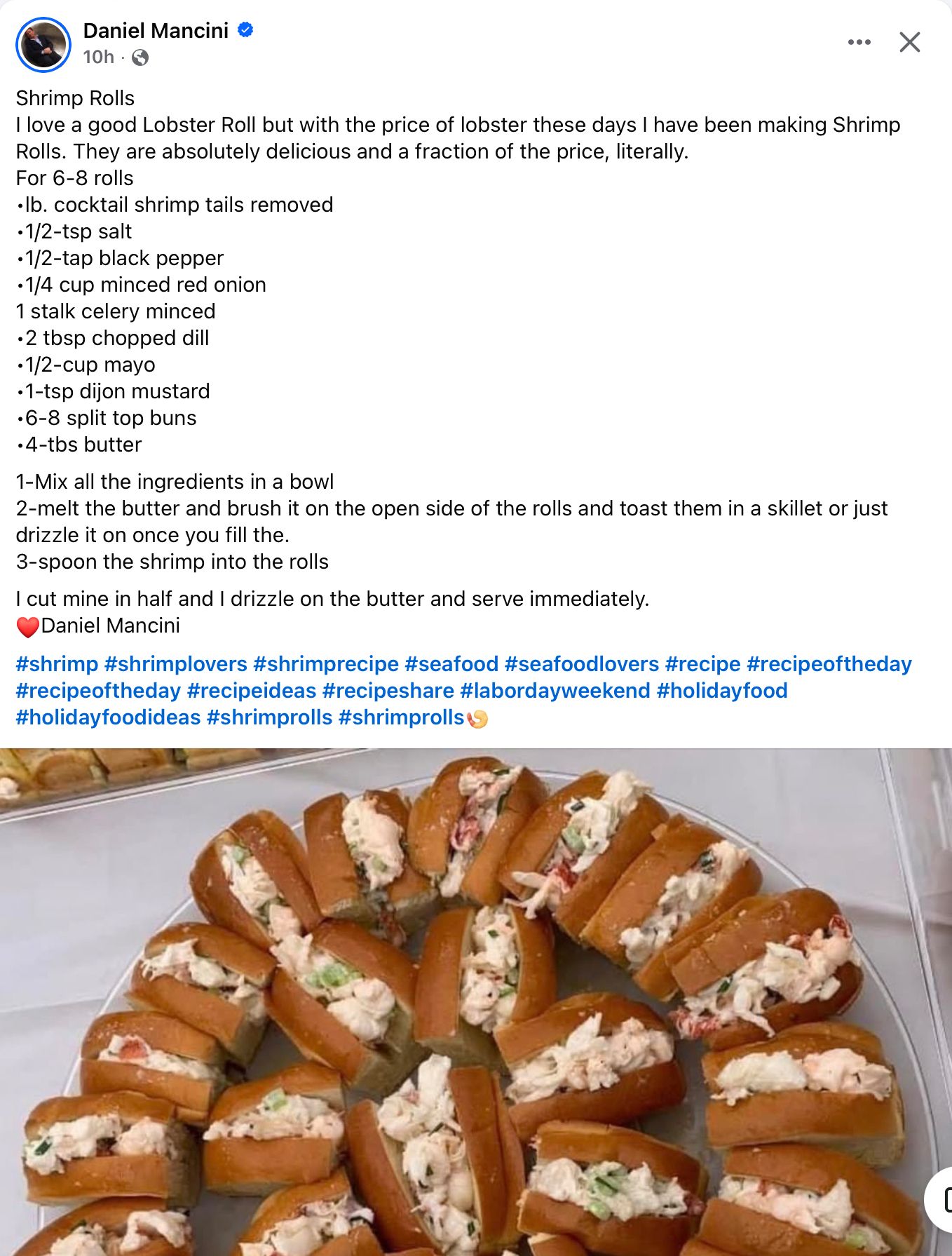 Daniel Mancini
10h ·

Shrimp Rolls
I love a good Lobster Roll but with the price of lobster these days I have been making Shrimp Rolls. They are absolutely delicious and a fraction of the price, literally.
For 6-8 rolls
•lb. cocktail shrimp tails removed
•1/2-tsp salt
•1/2-tap black pepper
•1/4 cup minced red onion
1 stalk celery minced
•2 tbsp chopped dill
•1/2-cup mayo
•1-tsp dijon mustard
•6-8 split top buns
•4-tbs butter

1-Mix all the ingredients in a bowl
2-melt the butter and brush it on the open side of the rolls and toast them in a skillet or just drizzle it on once you fill the.
3-spoon the shrimp into the rolls

I cut mine in half and I drizzle on the butter and serve immediately.
❤️Daniel Mancini

#shrimp #shrimplovers #shrimprecipe #seafood #seafoodlovers #recipe #recipeoftheday #recipeoftheday #recipeideas #recipeshare #labordayweekend #holidayfood #holidayfoodideas #shrimprolls #shrimprolls🍤